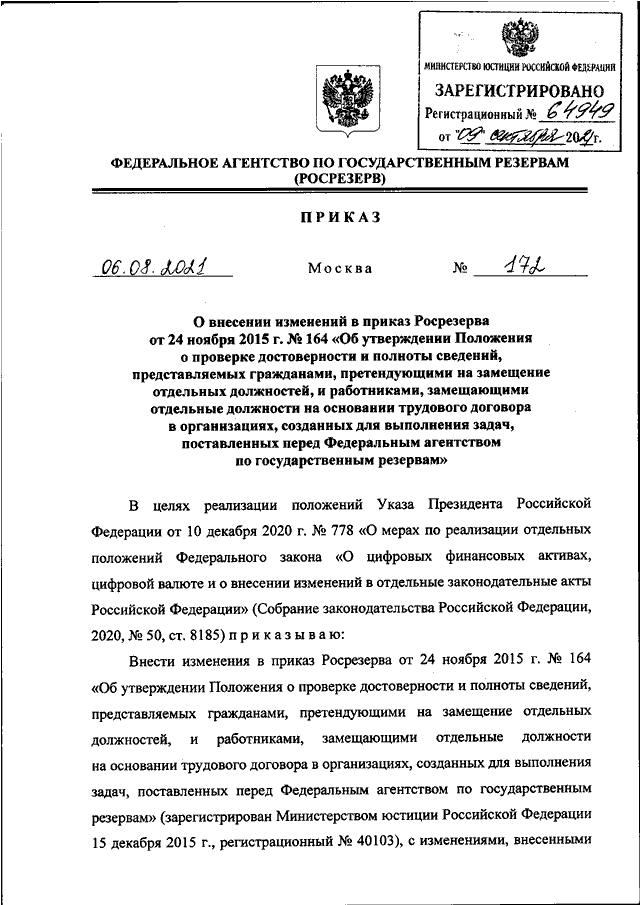 МИНИСТЕРСТВО ЮСТИЦИИ РОССИЙСКОЙ ФЕДЕРАЦИИ
ЗАРЕГИСТРИРОВАНО
Регистрационный № 64949
от "09" сентября 2021 г.

ФЕДЕРАЛЬНОЕ АГЕНТСТВО ПО ГОСУДАРСТВЕННЫМ РЕЗЕРВАМ
(РОСРЕЗЕРВ)

ПРИКАЗ

06.08.2021 Москва № 172

О внесении изменений в приказ Росрезерва от 24 ноября 2015 г. № 164 «Об утверждении Положения о проверке достоверности и полноты сведений, представляемых гражданами, претендующими на замещение отдельных должностей, и работниками, замещающими отдельные должности на основании трудового договора в организациях, созданных для выполнения задач, поставленных перед Федеральным агентством по государственным резервам»

В целях реализации положений Указа Президента Российской Федерации от 10 декабря 2020 г. № 778 «О мерах по реализации отдельных положений Федерального закона «О цифровых финансовых активах, цифровой валюте и о внесении изменений в отдельные законодательные акты Российской Федерации» (Собрание законодательства Российской Федерации, 2020, № 50, ст. 8185) приказываю:

Внести изменения в приказ Росрезерва от 24 ноября 2015 г. № 164 «Об утверждении Положения о проверке достоверности и полноты сведений, представляемых гражданами, претендующими на замещение отдельных должностей, и работниками, замещающими отдельные должности на основании трудового договора в организациях, созданных для выполнения задач, поставленных перед Федеральным агентством по государственным резервам» (зарегистрирован Министерством юстиции Российской Федерации 15 декабря 2015 г., регистрационный № 40103), с изменениями, внесенными